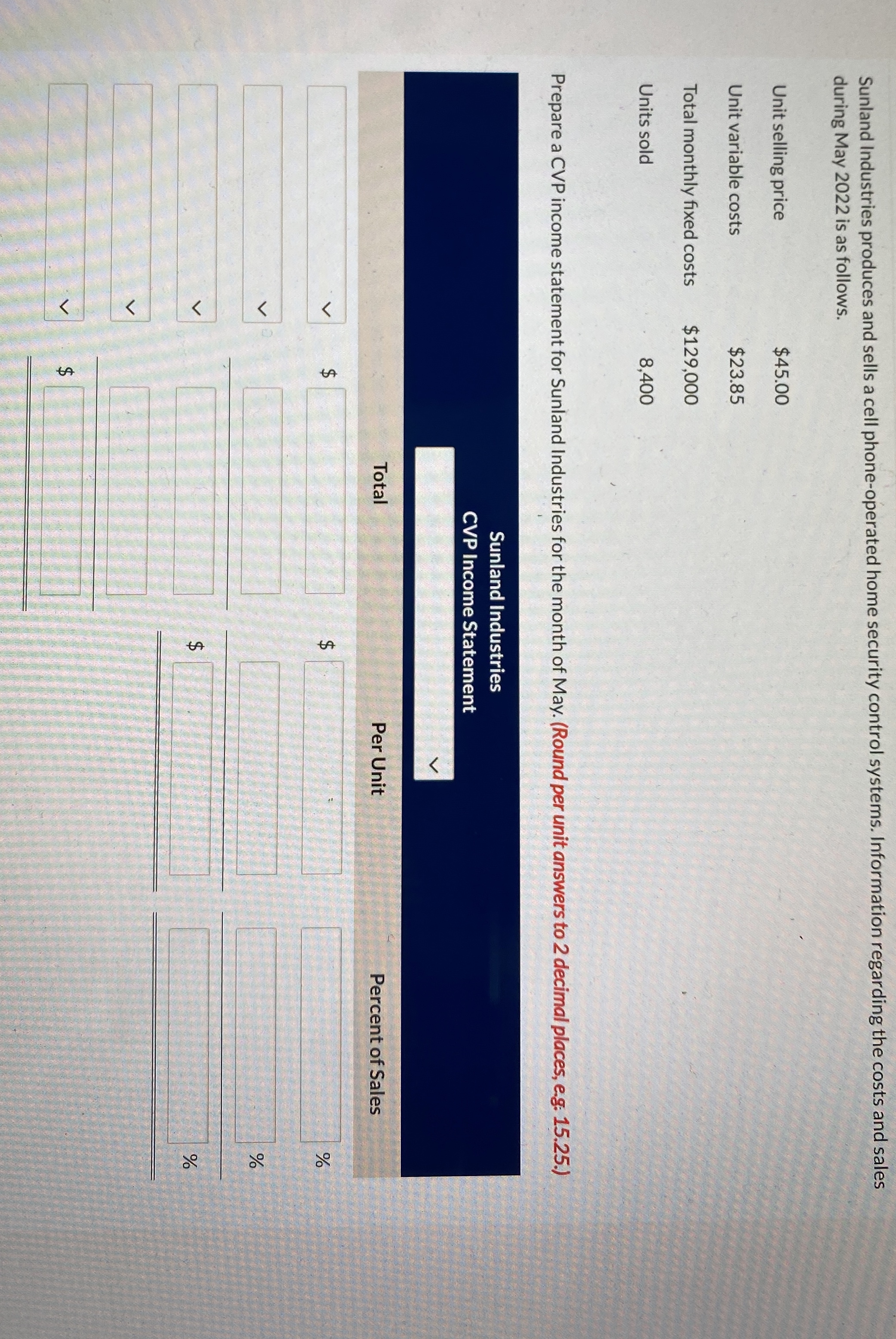 Sunland Industries produces and sells a cell phone-operated home security control systems. Information regarding the costs and sales during May 2022 is as follows.

Unit selling price $45.00

Unit variable costs $23.85

Total monthly fixed costs $129,000

Units sold 8,400

Prepare a CVP income statement for Sunland Industries for the month of May. (Round per unit answers to 2 decimal places, e.g. 15.25.)

Sunland Industries
CVP Income Statement

Total Per Unit Percent of Sales

$ $ %

%

$ %

$